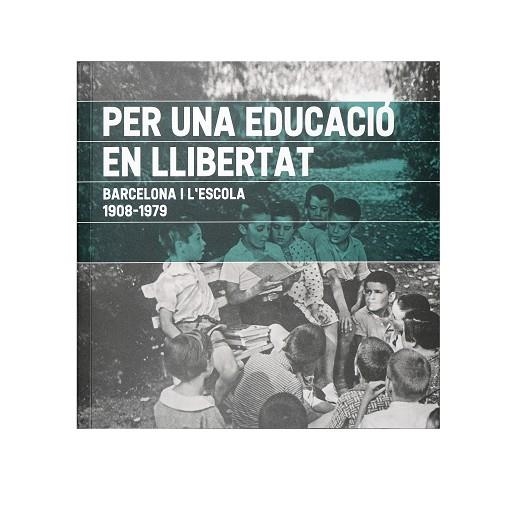 PER UNA EDUCACIÓ EN LLIBERTAT

BARCELONA I L'ESCOLA
1908-1979